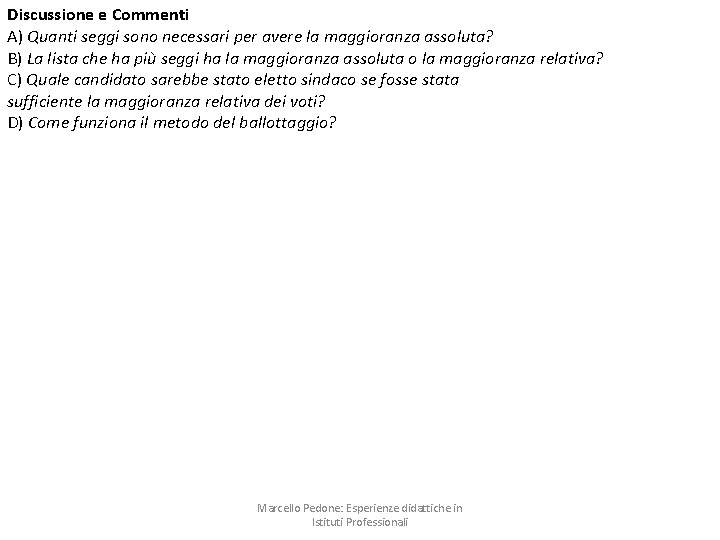 Discussione e Commenti
A) Quanti seggi sono necessari per avere la maggioranza assoluta?
B) La lista che ha più seggi ha la maggioranza assoluta o la maggioranza relativa?
C) Quale candidato sarebbe stato eletto sindaco se fosse stata sufficiente la maggioranza relativa dei voti?
D) Come funziona il metodo del ballottaggio?

Marcello Pedone: Esperienze didattiche in Istituti Professionali